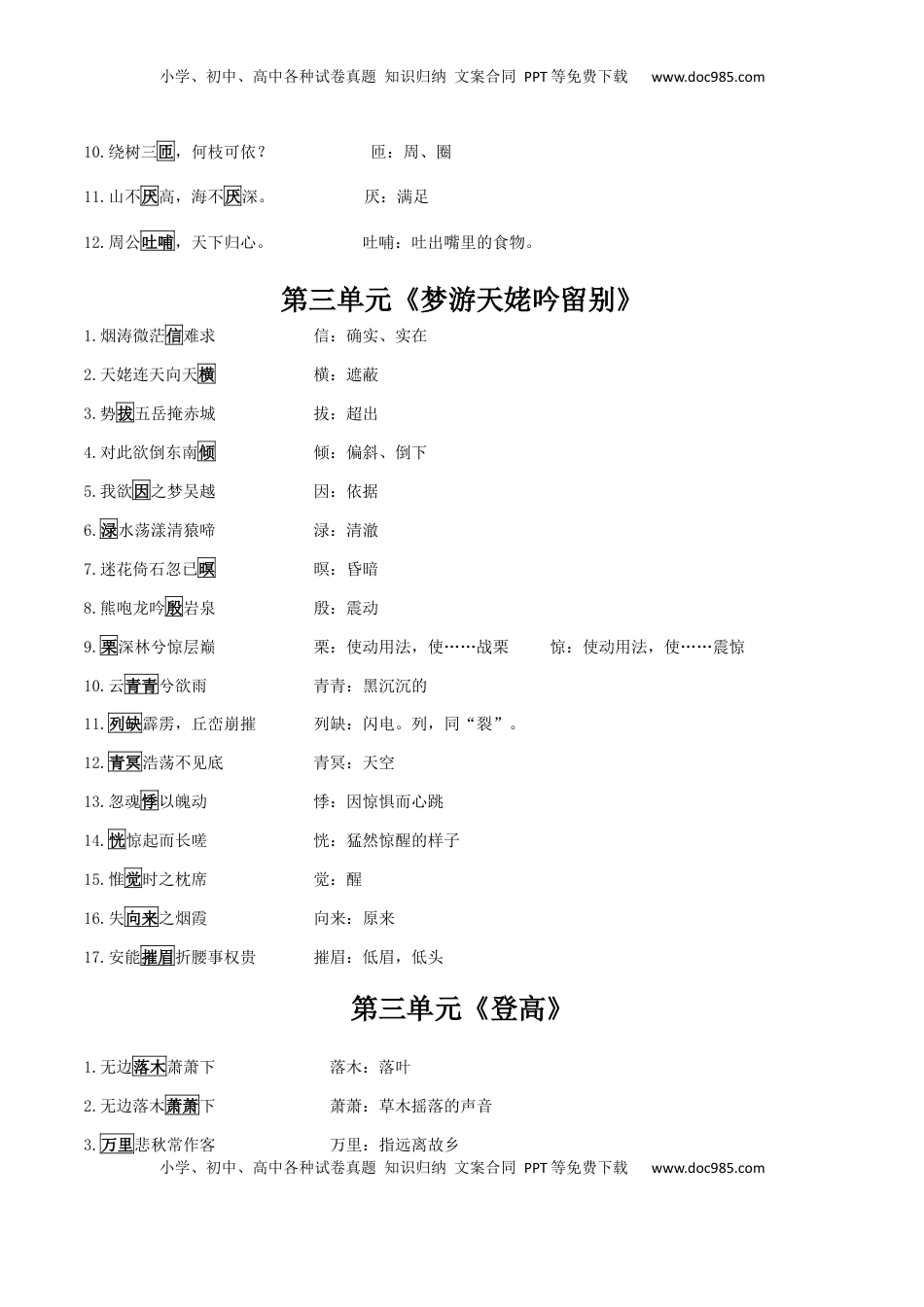 小学、初中、高中各种试卷真题 知识归纳 文案合同 PPT等免费下载 www.doc985.com

10.绕树三匝，何枝可依？ 匝：周、圈

11.山不厌高，海不厌深。 厌：满足

12.周公吐哺，天下归心。 吐哺：吐出嘴里的食物。

第三单元《梦游天姥吟留别》

1.烟涛微茫信难求 信：确实、实在

2.天姥连天向天横 横：遮蔽

3.势拔五岳掩赤城 拔：超出

4.对此欲倒东南倾 倾：偏斜、倒下

5.我欲因之梦吴越 因：依据

6.渌水荡漾清猿啼 渌：清澈

7.迷花倚石忽已暝 暝：昏暗

8.熊咆龙吟殷岩泉 殷：震动

9.栗深林兮惊层巅 栗：使动用法，使……战栗 惊：使动用法，使……震惊

10.云青青兮欲雨 青青：黑沉沉的

11.列缺霹雳，丘峦崩摧 列缺：闪电。列，同“裂”。

12.青冥浩荡不见底 青冥：天空

13.忽魂悸以魄动 悸：因惊惧而心跳

14.恍惊起而长嗟 恍：猛然惊醒的样子

15.惟觉时之枕席 觉：醒

16.失向来之烟霞 向来：原来

17.安能摧眉折腰事权贵 摧眉：低眉，低头

第三单元《登高》

1.无边落木萧萧下 落木：落叶

2.无边落木萧萧下 萧萧：草木摇落的声音

3.万里悲秋常作客 万里：指远离故乡

小学、初中、高中各种试卷真题 知识归纳 文案合同 PPT等免费下载 www.doc985.com